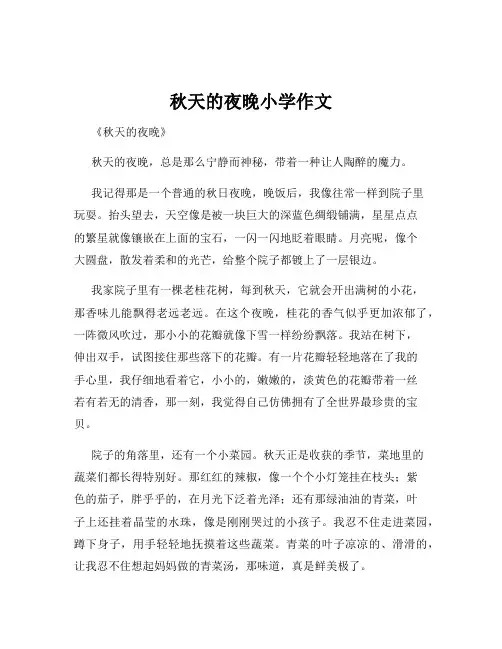 秋天的夜晚小学作文

《秋天的夜晚》

秋天的夜晚，总是那么宁静而神秘，带着一种让人陶醉的魔力。

我记得那是一个普通的秋日夜晚，晚饭后，我像往常一样到院子里玩耍。抬头望去，天空像是被一块巨大的深蓝色绸缎铺满，星星点点的繁星就像镶嵌在上面的宝石，一闪一闪地眨着眼睛。月亮呢，像个大圆盘，散发着柔和的光芒，给整个院子都镀上了一层银边。

我家院子里有一棵老桂花树，每到秋天，它就会开出满树的小花，那香味儿能飘得老远老远。在这个夜晚，桂花的香气似乎更加浓郁了，一阵微风吹过，那小小的花瓣就像下雪一样纷纷飘落。我站在树下，伸出双手，试图接住那些落下的花瓣。有一片花瓣轻轻地落在了我的手心里，我仔细地看着它，小小的，嫩嫩的，淡黄色的花瓣带着一丝若有若无的清香，那一刻，我觉得自己仿佛拥有了全世界最珍贵的宝贝。

院子的角落里，还有一个小菜园。秋天正是收获的季节，菜地里的蔬菜们都长得特别好。那红红的辣椒，像一个个小灯笼挂在枝头；紫色的茄子，胖乎乎的，在月光下泛着光泽；还有那绿油油的青菜，叶子上还挂着晶莹的水珠，像是刚刚哭过的小孩子。我忍不住走进菜园，蹲下身子，用手轻轻地抚摸着这些蔬菜。青菜的叶子凉凉的、滑滑的，让我忍不住想起妈妈做的青菜汤，那味道，真是鲜美极了。